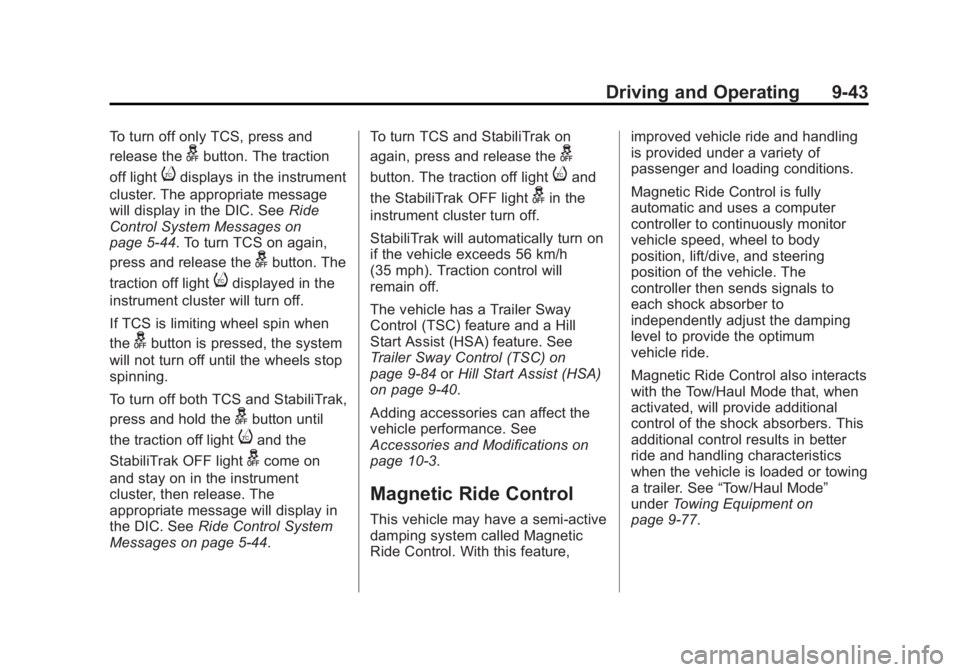 Driving and Operating 9-43

To turn off only TCS, press and release the button. The traction off light displays in the instrument cluster. The appropriate message will display in the DIC. See Ride Control System Messages on page 5-44. To turn TCS on again, press and release the button. The traction off light displayed in the instrument cluster will turn off.

If TCS is limiting wheel spin when the button is pressed, the system will not turn off until the wheels stop spinning.

To turn off both TCS and StabiliTrak, press and hold the button until the traction off light and the StabiliTrak OFF light come on and stay on in the instrument cluster, then release. The appropriate message will display in the DIC. See Ride Control System Messages on page 5-44.

To turn TCS and StabiliTrak on again, press and release the button. The traction off light and the StabiliTrak OFF light in the instrument cluster turn off.

StabiliTrak will automatically turn on if the vehicle exceeds 56 km/h (35 mph). Traction control will remain off.

The vehicle has a Trailer Sway Control (TSC) feature and a Hill Start Assist (HSA) feature. See Trailer Sway Control (TSC) on page 9-84 or Hill Start Assist (HSA) on page 9-40.

Adding accessories can affect the vehicle performance. See Accessories and Modifications on page 10-3.

Magnetic Ride Control

This vehicle may have a semi-active damping system called Magnetic Ride Control. With this feature, improved vehicle ride and handling is provided under a variety of passenger and loading conditions.

Magnetic Ride Control is fully automatic and uses a computer controller to continuously monitor vehicle speed, wheel to body position, lift/dive, and steering position of the vehicle. The controller then sends signals to each shock absorber to independently adjust the damping level to provide the optimum vehicle ride.

Magnetic Ride Control also interacts with the Tow/Haul Mode that, when activated, will provide additional control of the shock absorbers. This additional control results in better ride and handling characteristics when the vehicle is loaded or towing a trailer. See “Tow/Haul Mode” under Towing Equipment on page 9-77.

carmanualsonline.info